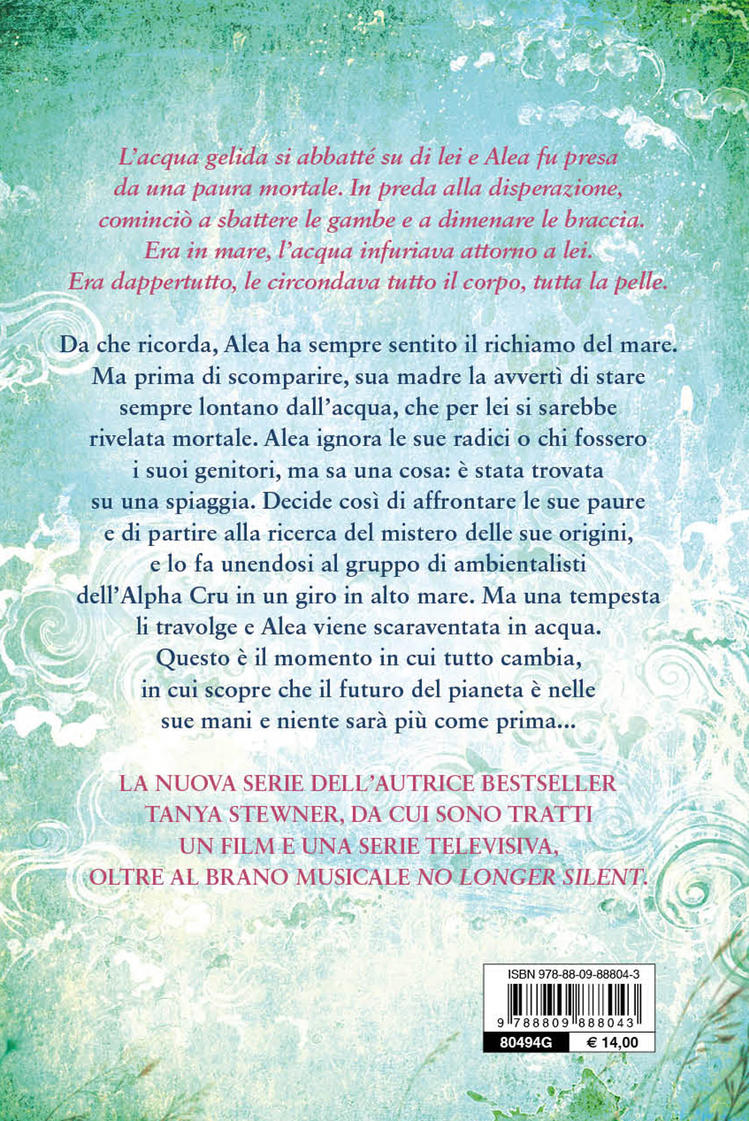 L'acqua gelida si abbatté su di lei e Alea fu presa da una paura mortale. In preda alla disperazione, cominciò a sbattere le gambe e a dimenare le braccia. Era in mare, l'acqua infuriava attorno a lei. Era dappertutto, le circondava tutto il corpo, tutta la pelle.

Da che ricorda, Alea ha sempre sentito il richiamo del mare. Ma prima di scomparire, sua madre la avvertì di stare sempre lontano dall'acqua, che per lei si sarebbe rivelata mortale. Alea ignora le sue radici o chi fossero i suoi genitori, ma sa una cosa: è stata trovata su una spiaggia. Decide così di affrontare le sue paure e di partire alla ricerca del mistero delle sue origini, e lo fa unendosi al gruppo di ambientalisti dell'Alpha Cru in un giro in alto mare. Ma una tempesta li travolge e Alea viene scaraventata in acqua. Questo è il momento in cui tutto cambia, in cui scopre che il futuro del pianeta è nelle sue mani e niente sarà più come prima...

LA NUOVA SERIE DELL'AUTRICE BESTSELLER TANYA STEWNER, DA CUI SONO TRATTI UN FILM E UNA SERIE TELEVISIVA, OLTRE AL BRANO MUSICALE NO LONGER SILENT.

ISBN 978-88-09-88804-3
9 788809 888043
80494G
€ 14,00